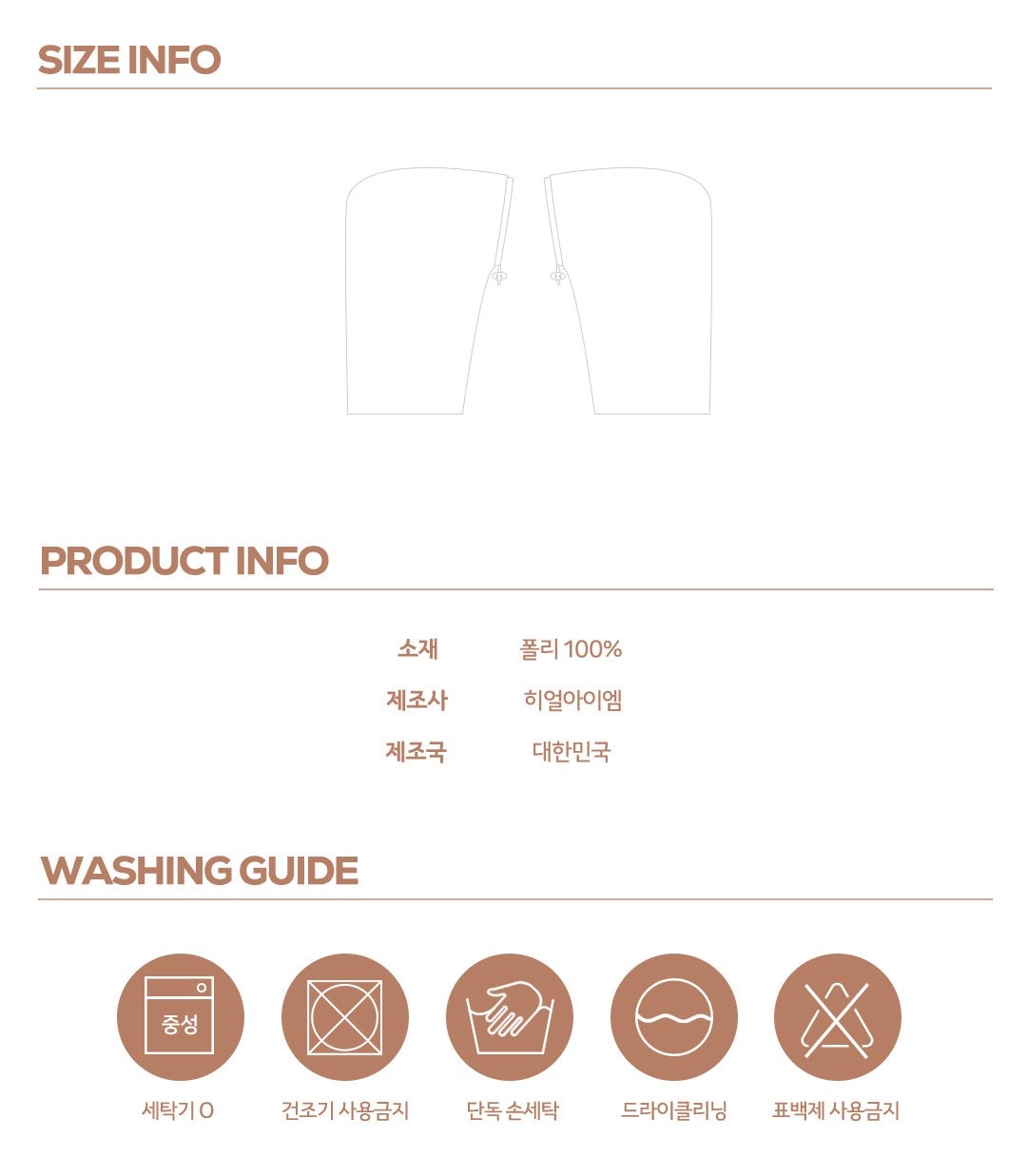 SIZE INFO

PRODUCT INFO

소재 폴리 100%
제조사 히얼아이엠
제조국 대한민국

WASHING GUIDE

중성

세탁기 O
건조기 사용금지
단독 손세탁
드라이클리닝
표백제 사용금지